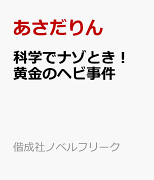 あさだりん

科学でナゾとき！
黄金のヘビ事件

偕成社ノベルフリーク